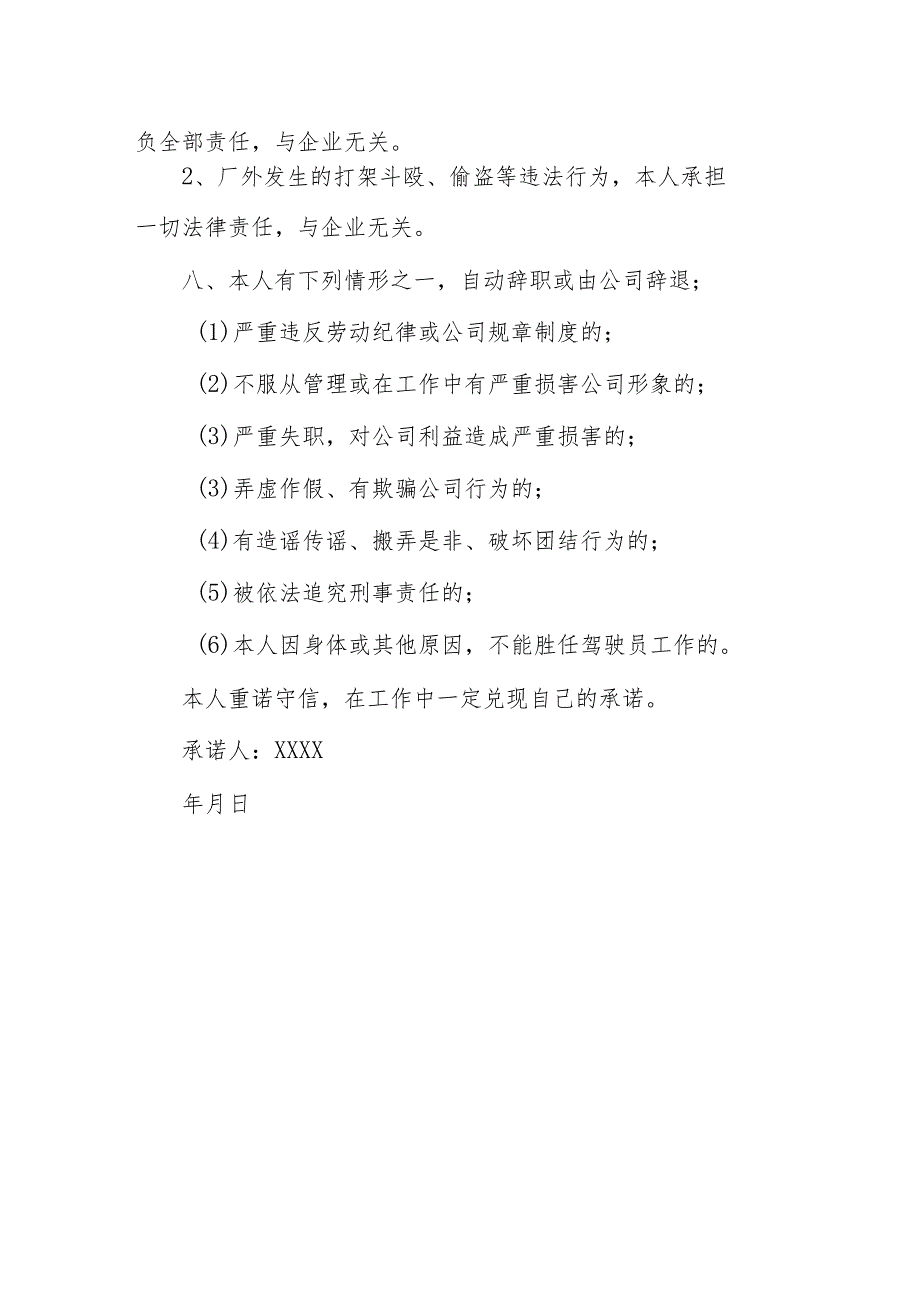 负全部责任，与企业无关。

2、厂外发生的打架斗殴、偷盗等违法行为，本人承担一切法律责任，与企业无关。

八、本人有下列情形之一，自动辞职或由公司辞退；

(1)严重违反劳动纪律或公司规章制度的；

(2)不服从管理或在工作中有严重损害公司形象的；

(3)严重失职，对公司利益造成严重损害的；

(3)弄虚作假、有欺骗公司行为的；

(4)有造谣传谣、搬弄是非、破坏团结行为的；

(5)被依法追究刑事责任的；

(6)本人因身体或其他原因，不能胜任驾驶员工作的。

本人重诺守信，在工作中一定兑现自己的承诺。

承诺人：XXXX

年月日